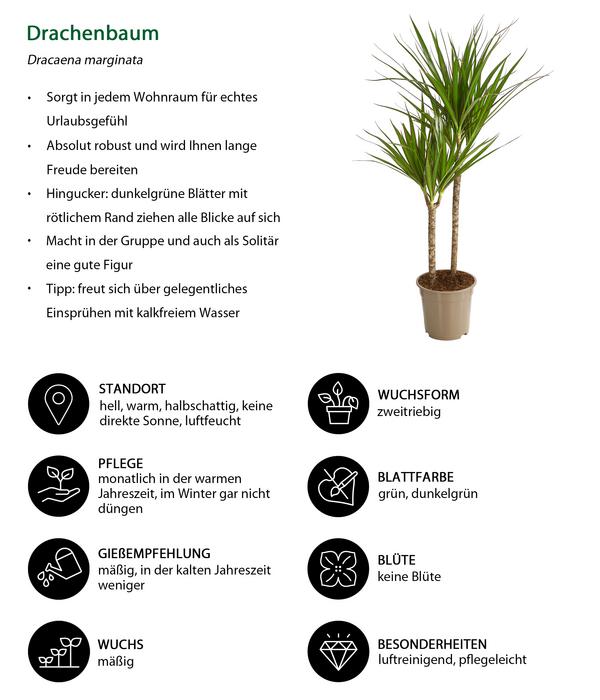 Drachenbaum

Dracaena marginata

• Sorgt in jedem Wohnraum für echtes Urlaubsgefühl
• Absolut robust und wird Ihnen lange Freude bereiten
• Hingucker: dunkelgrüne Blätter mit rötlichem Rand ziehen alle Blicke auf sich
• Macht in der Gruppe und auch als Solitär eine gute Figur
• Tipp: freut sich über gelegentliches Einsprühen mit kalkfreiem Wasser

STANDORT
hell, warm, halbschattig, keine direkte Sonne, luftfeucht

PFLEGE
monatlich in der warmen Jahreszeit, im Winter gar nicht düngen

GIEßEMPFEHLUNG
mäßig, in der kalten Jahreszeit weniger

WUCHS
mäßig

WUCHSFORM
zweitriebig

BLATTFARBE
grün, dunkelgrün

BLÜTE
keine Blüte

BESONDERHEITEN
luftreinigend, pflegeleicht